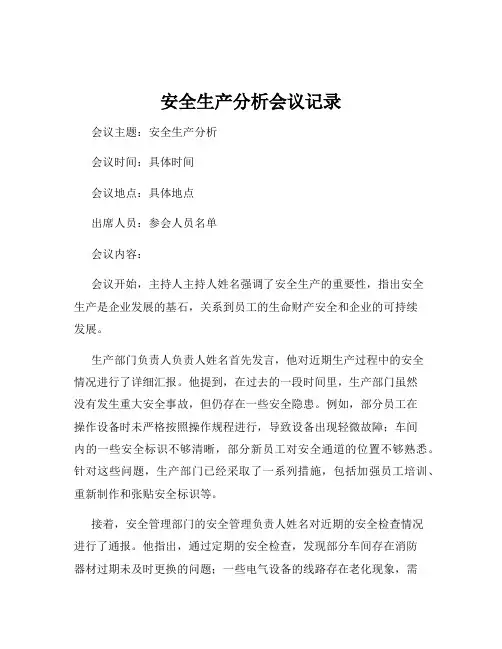 安全生产分析会议记录

会议主题：安全生产分析

会议时间：具体时间

会议地点：具体地点

出席人员：参会人员名单

会议内容：

会议开始，主持人主持人姓名强调了安全生产的重要性，指出安全生产是企业发展的基石，关系到员工的生命财产安全和企业的可持续发展。

生产部门负责人负责人姓名首先发言，他对近期生产过程中的安全情况进行了详细汇报。他提到，在过去的一段时间里，生产部门虽然没有发生重大安全事故，但仍存在一些安全隐患。例如，部分员工在操作设备时未严格按照操作规程进行，导致设备出现轻微故障；车间内的一些安全标识不够清晰，部分新员工对安全通道的位置不够熟悉。针对这些问题，生产部门已经采取了一系列措施，包括加强员工培训、重新制作和张贴安全标识等。

接着，安全管理部门的安全管理负责人姓名对近期的安全检查情况进行了通报。他指出，通过定期的安全检查，发现部分车间存在消防器材过期未及时更换的问题；一些电气设备的线路存在老化现象，需